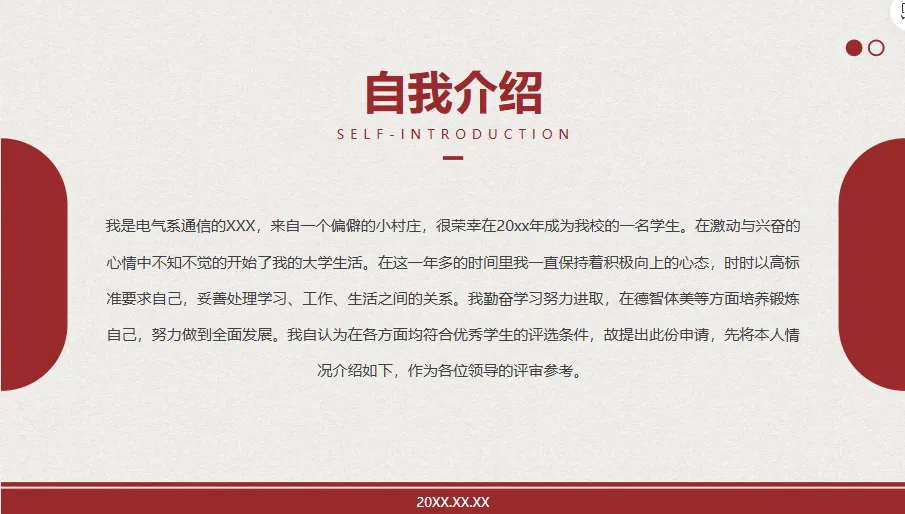 自我介绍

SELF-INTRODUCTION

我是电气系通信的XXX，来自一个偏僻的小村庄，很荣幸在20xx年成为我校的一名学生。在激动与兴奋的心情中不知不觉的开始了我的大学生活。在这一年多的时间里我一直保持着积极向上的心态，时时以高标准要求自己，妥善处理学习、工作、生活之间的关系。我勤奋学习努力进取，在德智体美等方面培养锻炼自己，努力做到全面发展。我自认为在各方面均符合优秀学生的评选条件，故提出此份申请，先将本人情况介绍如下，作为各位领导的评审参考。

20XX.XX.XX